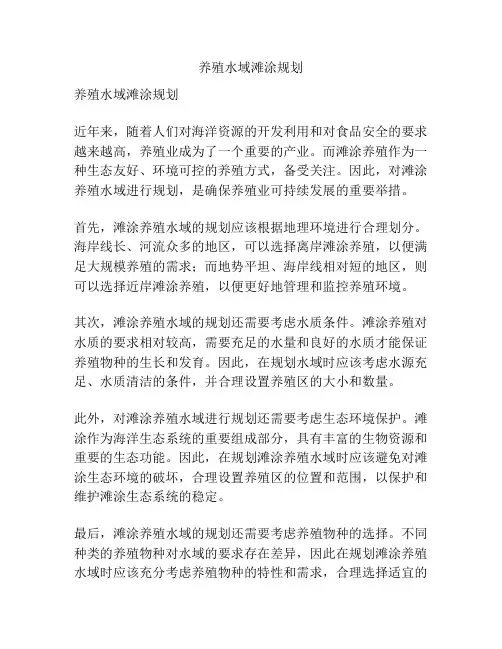 养殖水域滩涂规划

养殖水域滩涂规划

近年来，随着人们对海洋资源的开发利用和对食品安全的要求越来越高，养殖业成为了一个重要的产业。而滩涂养殖作为一种生态友好、环境可控的养殖方式，备受关注。因此，对滩涂养殖水域进行规划，是确保养殖业可持续发展的重要举措。

首先，滩涂养殖水域的规划应该根据地理环境进行合理划分。海岸线长、河流众多的地区，可以选择离岸滩涂养殖，以便满足大规模养殖的需求；而地势平坦、海岸线相对短的地区，则可以选择近岸滩涂养殖，以便更好地管理和监控养殖环境。

其次，滩涂养殖水域的规划还需要考虑水质条件。滩涂养殖对水质的要求相对较高，需要充足的水量和良好的水质才能保证养殖物种的生长和发育。因此，在规划水域时应该考虑水源充足、水质清洁的条件，并合理设置养殖区的大小和数量。

此外，对滩涂养殖水域进行规划还需要考虑生态环境保护。滩涂作为海洋生态系统的重要组成部分，具有丰富的生物资源和重要的生态功能。因此，在规划滩涂养殖水域时应该避免对滩涂生态环境的破坏，合理设置养殖区的位置和范围，以保护和维护滩涂生态系统的稳定。

最后，滩涂养殖水域的规划还需要考虑养殖物种的选择。不同种类的养殖物种对水域的要求存在差异，因此在规划滩涂养殖水域时应该充分考虑养殖物种的特性和需求，合理选择适宜的